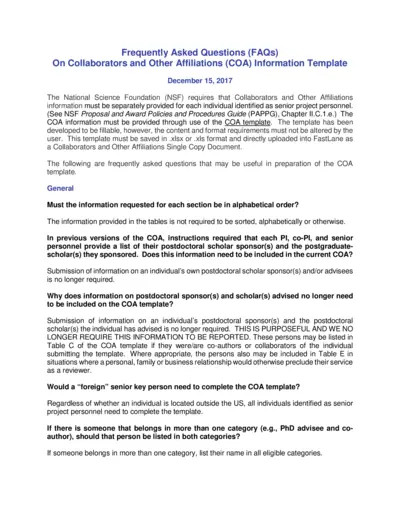 Frequently Asked Questions (FAQs)
On Collaborators and Other Affiliations (COA) Information Template

December 15, 2017

The National Science Foundation (NSF) requires that Collaborators and Other Affiliations information must be separately provided for each individual identified as senior project personnel. (See NSF Proposal and Award Policies and Procedures Guide (PAPPG), Chapter II.C.1.e.) The COA information must be provided through use of the COA template. The template has been developed to be fillable, however, the content and format requirements must not be altered by the user. This template must be saved in .xlsx or .xls format and directly uploaded into FastLane as a Collaborators and Other Affiliations Single Copy Document.

The following are frequently asked questions that may be useful in preparation of the COA template.

General

Must the information requested for each section be in alphabetical order?

The information provided in the tables is not required to be sorted, alphabetically or otherwise.

In previous versions of the COA, instructions required that each PI, co-PI, and senior personnel provide a list of their postdoctoral scholar sponsor(s) and the postgraduate-scholar(s) they sponsored. Does this information need to be included in the current COA?

Submission of information on an individual's own postdoctoral scholar sponsor(s) and/or advisees is no longer required.

Why does information on postdoctoral sponsor(s) and scholar(s) advised no longer need to be included on the COA template?

Submission of information on an individual's postdoctoral sponsor(s) and the postdoctoral scholar(s) the individual has advised is no longer required. THIS IS PURPOSEFUL AND WE NO LONGER REQUIRE THIS INFORMATION TO BE REPORTED. These persons may be listed in Table C of the COA template if they were/are co-authors or collaborators of the individual submitting the template. Where appropriate, the persons also may be included in Table E in situations where a personal, family or business relationship would otherwise preclude their service as a reviewer.

Would a "foreign" senior key person need to complete the COA template?

Regardless of whether an individual is located outside the US, all individuals identified as senior project personnel need to complete the template.

If there is someone that belongs in more than one category (e.g., PhD advisee and co-author), should that person be listed in both categories?

If someone belongs in more than one category, list their name in all eligible categories.